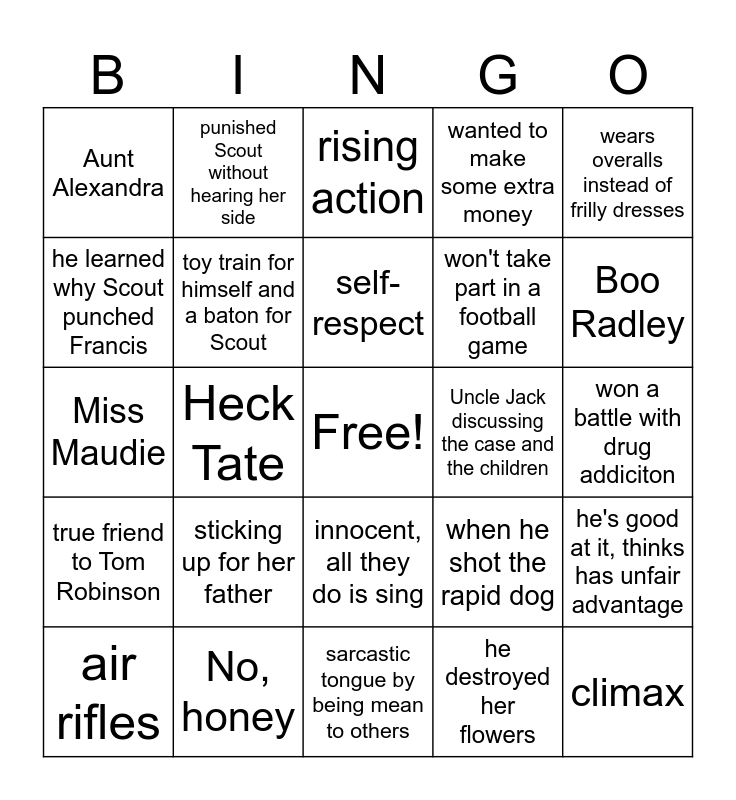 | B | I | N | G | O |
|---|---|---|---|---|
| Aunt Alexandra | punished Scout without hearing her side | rising action | wanted to make some extra money | wears overalls instead of frilly dresses |
| he learned why Scout punched Francis | toy train for himself and a baton for Scout | self-respect | won't take part in a football game | Boo Radley |
| Miss Maudie | Heck Tate | Free! | Uncle Jack discussing the case and the children | won a battle with drug addiciton |
| true friend to Tom Robinson | sticking up for her father | innocent, all they do is sing | when he shot the rapid dog | he's good at it, thinks has unfair advantage |
| air rifles | No, honey | sarcastic tongue by being mean to others | he destroyed her flowers | climax |